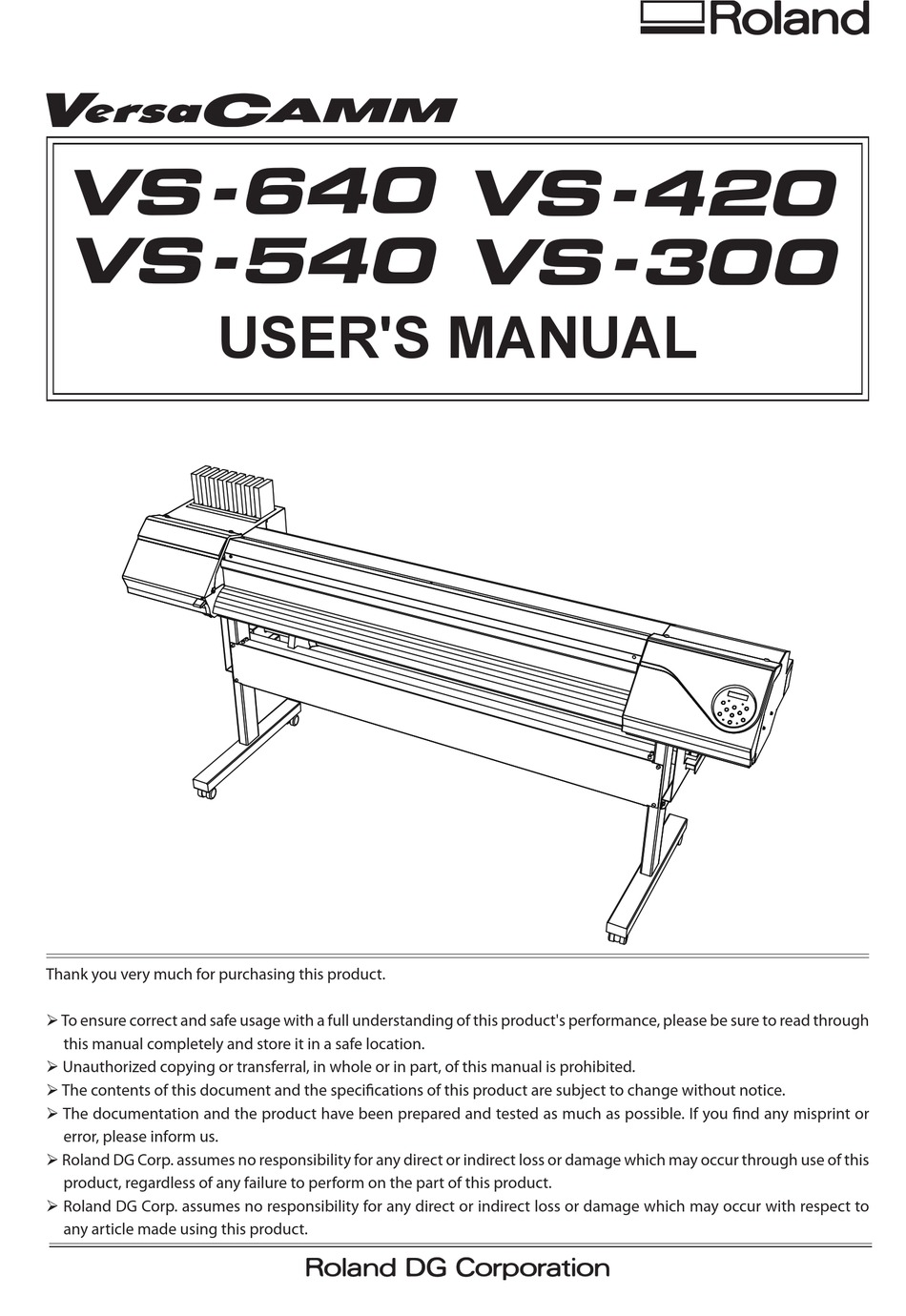 Roland

VersaCAMM

VS-640 VS-420
VS-540 VS-300
USER'S MANUAL

Thank you very much for purchasing this product.

➢ To ensure correct and safe usage with a full understanding of this product's performance, please be sure to read through this manual completely and store it in a safe location.
➢ Unauthorized copying or transferral, in whole or in part, of this manual is prohibited.
➢ The contents of this document and the specifications of this product are subject to change without notice.
➢ The documentation and the product have been prepared and tested as much as possible. If you find any misprint or error, please inform us.
➢ Roland DG Corp. assumes no responsibility for any direct or indirect loss or damage which may occur through use of this product, regardless of any failure to perform on the part of this product.
➢ Roland DG Corp. assumes no responsibility for any direct or indirect loss or damage which may occur with respect to any article made using this product.

Roland DG Corporation